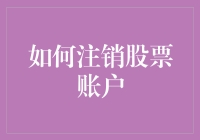 如何注销股票账户